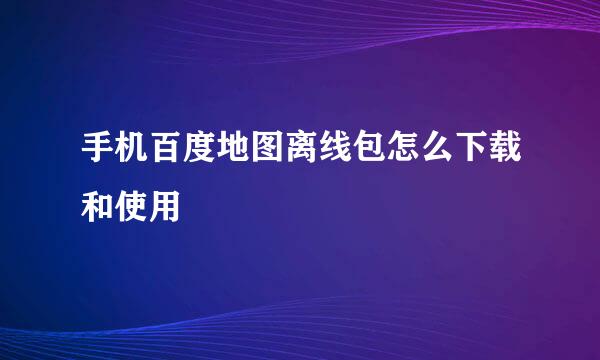 手机百度地图离线包怎么下载和使用